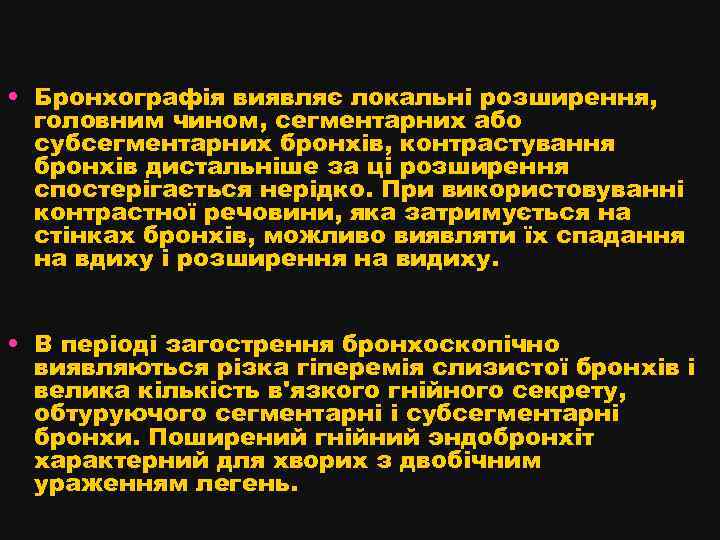 • Бронхографія виявляє локальні розширення, головним чином, сегментарних або субсегментарних бронхів, контрастування бронхів дистальніше за ці розширення спостерігається нерідко. При використовуванні контрастної речовини, яка затримується на стінках бронхів, можливо виявляти їх спадання на вдиху і розширення на видиху.

• В періоді загострення бронхоскопічно виявляються різка гіперемія слизистої бронхів і велика кількість в'язкого гнійного секрету, обтуруючого сегментарні і субсегментарні бронхи. Поширений гнійний эндобронхіт характерний для хворих з двобічним ураженням легень.